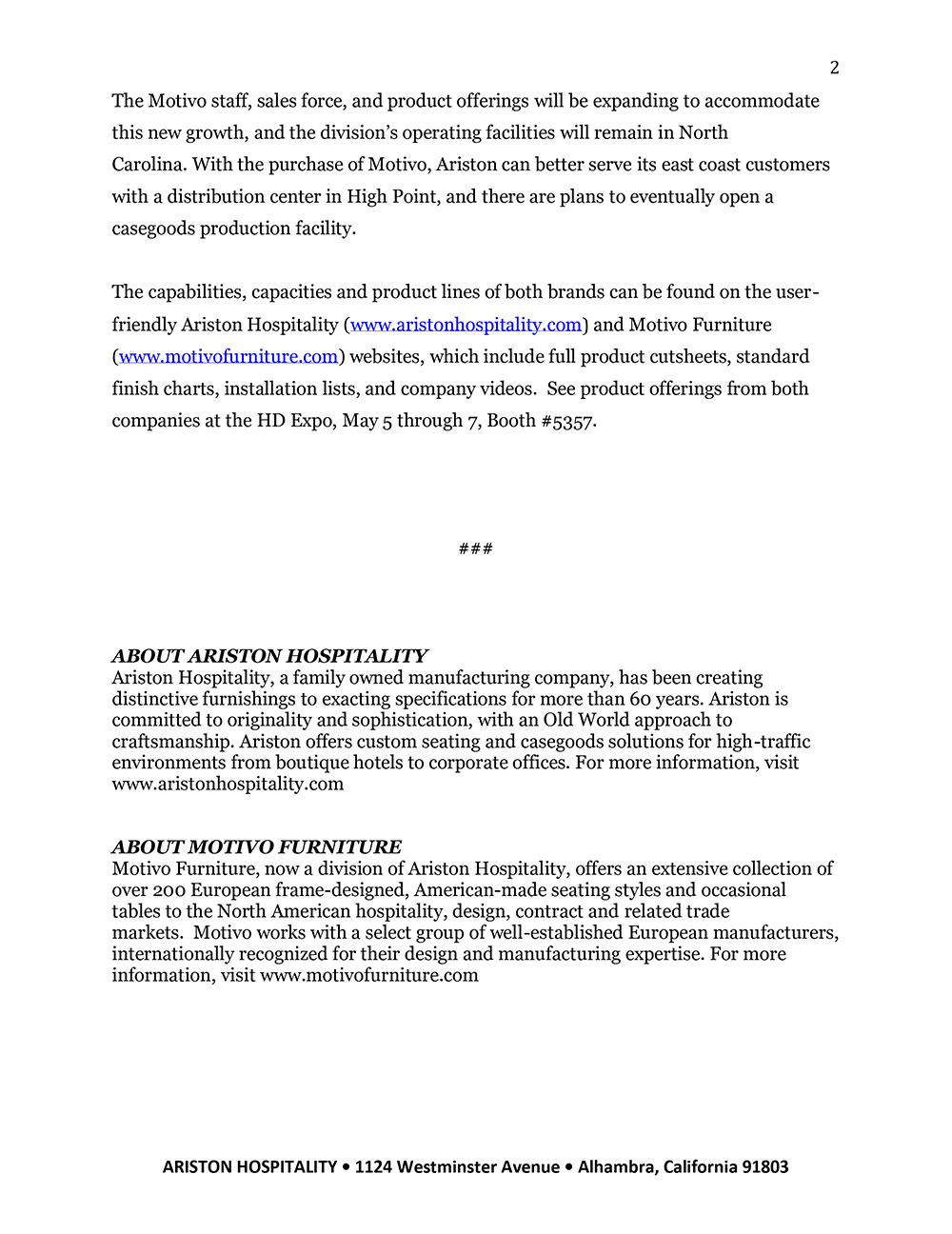 2

The Motivo staff, sales force, and product offerings will be expanding to accommodate this new growth, and the division's operating facilities will remain in North Carolina. With the purchase of Motivo, Ariston can better serve its east coast customers with a distribution center in High Point, and there are plans to eventually open a casegoods production facility.

The capabilities, capacities and product lines of both brands can be found on the user-friendly Ariston Hospitality (www.aristonhospitality.com) and Motivo Furniture (www.motivofurniture.com) websites, which include full product cutsheets, standard finish charts, installation lists, and company videos. See product offerings from both companies at the HD Expo, May 5 through 7, Booth #5357.

###

ABOUT ARISTON HOSPITALITY
Ariston Hospitality, a family owned manufacturing company, has been creating distinctive furnishings to exacting specifications for more than 60 years. Ariston is committed to originality and sophistication, with an Old World approach to craftsmanship. Ariston offers custom seating and casegoods solutions for high-traffic environments from boutique hotels to corporate offices. For more information, visit www.aristonhospitality.com

ABOUT MOTIVO FURNITURE
Motivo Furniture, now a division of Ariston Hospitality, offers an extensive collection of over 200 European frame-designed, American-made seating styles and occasional tables to the North American hospitality, design, contract and related trade markets. Motivo works with a select group of well-established European manufacturers, internationally recognized for their design and manufacturing expertise. For more information, visit www.motivofurniture.com

ARISTON HOSPITALITY • 1124 Westminster Avenue • Alhambra, California 91803